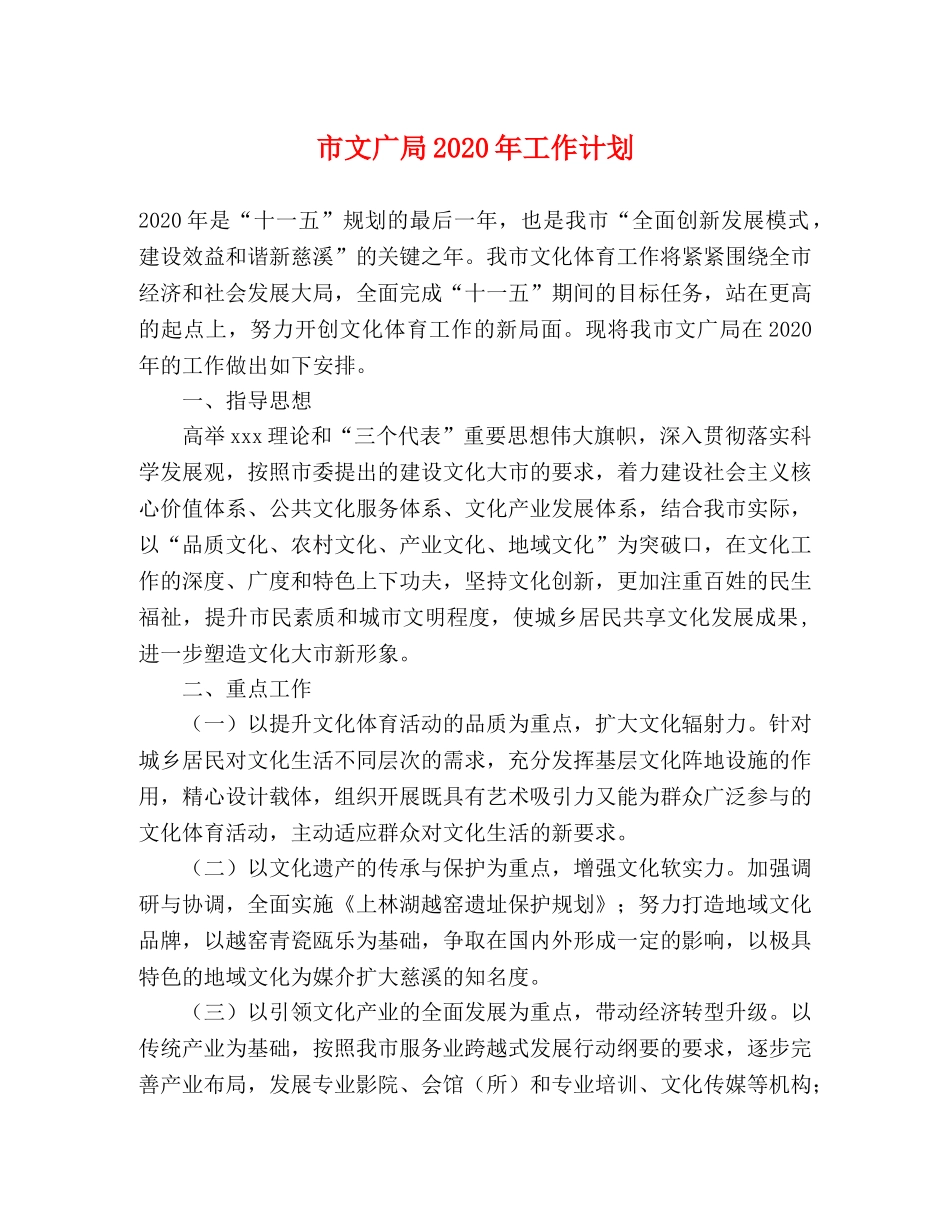 市文广局2020年工作计划

2020年是“十一五”规划的最后一年，也是我市“全面创新发展模式，建设效益和谐新慈溪”的关键之年。我市文化体育工作将紧紧围绕全市经济和社会发展大局，全面完成“十一五”期间的目标任务，站在更高的起点上，努力开创文化体育工作的新局面。现将我市文广局在2020年的工作做出如下安排。

一、指导思想

高举xxx理论和“三个代表”重要思想伟大旗帜，深入贯彻落实科学发展观，按照市委提出的建设文化大市的要求，着力建设社会主义核心价值体系、公共文化服务体系、文化产业发展体系，结合我市实际，以“品质文化、农村文化、产业文化、地域文化”为突破口，在文化工作的深度、广度和特色上下功夫，坚持文化创新，更加注重百姓的民生福祉，提升市民素质和城市文明程度，使城乡居民共享文化发展成果，进一步塑造文化大市新形象。

二、重点工作

（一）以提升文化体育活动的品质为重点，扩大文化辐射力。针对城乡居民对文化生活不同层次的需求，充分发挥基层文化阵地设施的作用，精心设计载体，组织开展既具有艺术吸引力又能为群众广泛参与的文化体育活动，主动适应群众对文化生活的新要求。

（二）以文化遗产的传承与保护为重点，增强文化软实力。加强调研与协调，全面实施《上林湖越窑遗址保护规划》；努力打造地域文化品牌，以越窑青瓷瓯乐为基础，争取在国内外形成一定的影响，以极具特色的地域文化为媒介扩大慈溪的知名度。

（三）以引领文化产业的全面发展为重点，带动经济转型升级。以传统产业为基础，按照我市服务业跨越式发展行动纲要的要求，逐步完善产业布局，发展专业影院、会馆（所）和专业培训、文化传媒等机构；